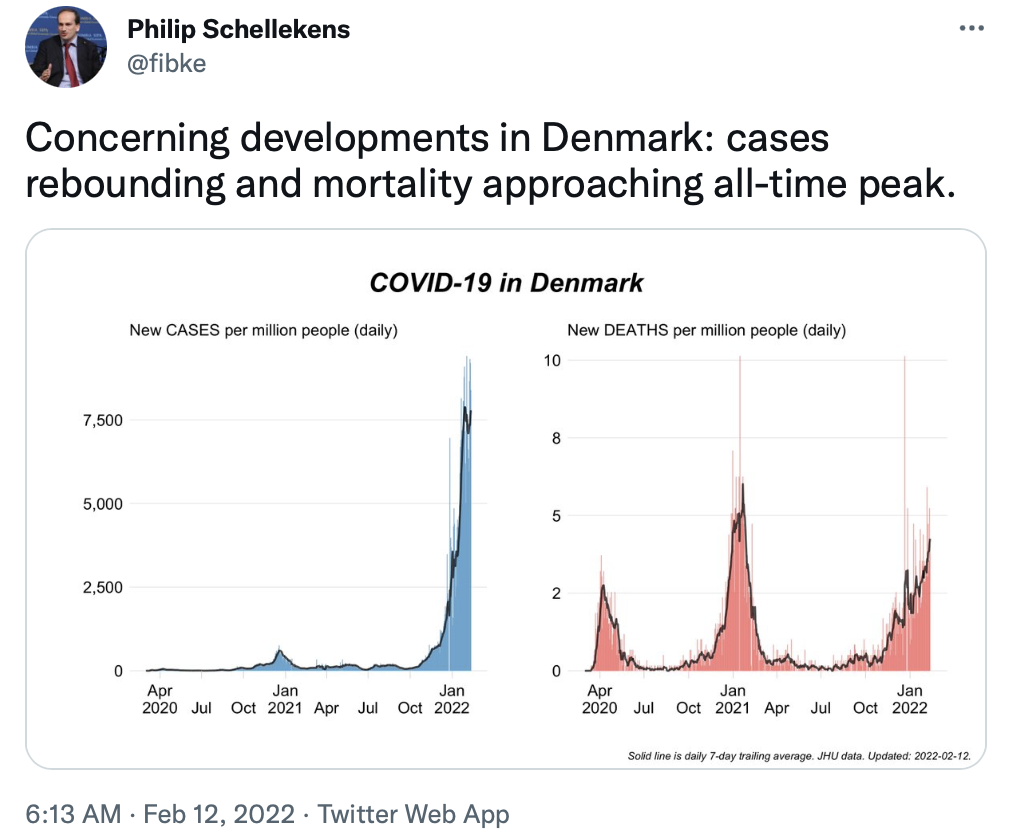 Philip Schellekens
@fibke

Concerning developments in Denmark: cases rebounding and mortality approaching all-time peak.

COVID-19 in Denmark

New CASES per million people (daily)

7,500
5,000
2,500
0

Apr 2020 Jul Oct Jan 2021 Apr Jul Oct Jan 2022

New DEATHS per million people (daily)

10
8
5
2
0

Apr 2020 Jul Oct Jan 2021 Apr Jul Oct Jan 2022

Solid line is daily 7-day trailing average. JHU data. Updated: 2022-02-12.

6:13 AM · Feb 12, 2022 · Twitter Web App